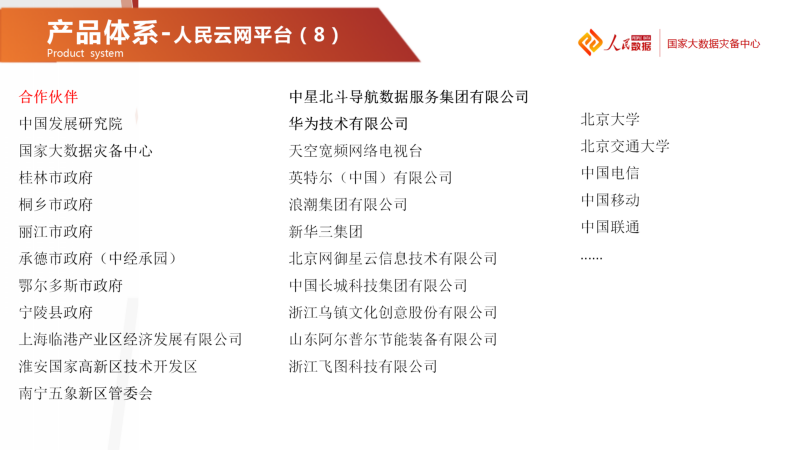 产品体系-人民云网平台（8）
Product system

人民数据 | 国家大数据灾备中心

合作伙伴
中国发展研究院
国家大数据灾备中心
桂林市政府
桐乡市政府
丽江市政府
承德市政府（中经承园）
鄂尔多斯市政府
宁陵县政府
上海临港产业区经济发展有限公司
淮安国家高新区技术开发区
南宁五象新区管委会

中星北斗导航数据服务集团有限公司
华为技术有限公司
天空宽频网络电视台
英特尔（中国）有限公司
浪潮集团有限公司
新华三集团
北京网御星云信息技术有限公司
中国长城科技集团有限公司
浙江乌镇文化创意股份有限公司
山东阿尔普尔节能装备有限公司
浙江飞图科技有限公司

北京大学
北京交通大学
中国电信
中国移动
中国联通
……